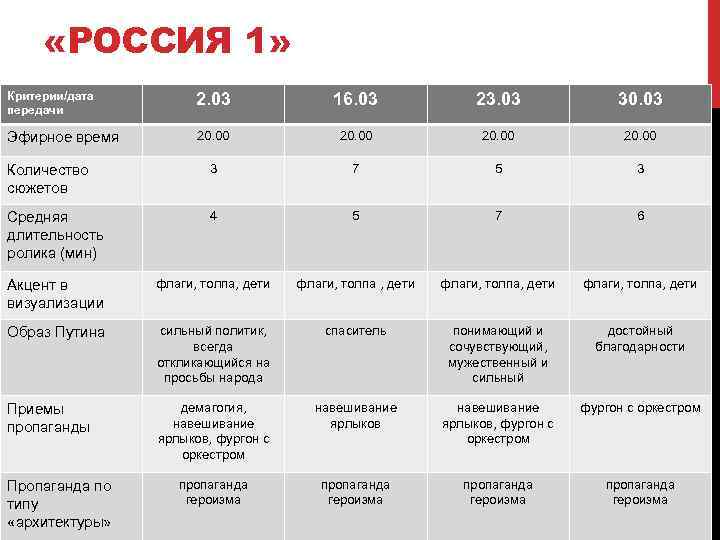 «РОССИЯ 1»

| Критерии/дата передачи | 2.03 | 16.03 | 23.03 | 30.03 |
|---|---|---|---|---|
| Эфирное время | 20.00 | 20.00 | 20.00 | 20.00 |
| Количество сюжетов | 3 | 7 | 5 | 3 |
| Средняя длительность ролика (мин) | 4 | 5 | 7 | 6 |
| Акцент в визуализации | флаги, толпа, дети | флаги, толпа , дети | флаги, толпа, дети | флаги, толпа, дети |
| Образ Путина | сильный политик, всегда откликающийся на просьбы народа | спаситель | понимающий и сочувствующий, мужественный и сильный | достойный благодарности |
| Приемы пропаганды | демагогия, навешивание ярлыков, фургон с оркестром | навешивание ярлыков | навешивание ярлыков, фургон с оркестром | фургон с оркестром |
| Пропаганда по типу «архитектуры» | пропаганда героизма | пропаганда героизма | пропаганда героизма | пропаганда героизма |